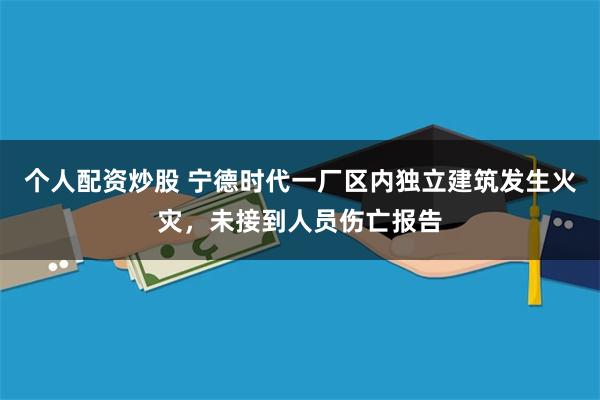 个人配资炒股 宁德时代一厂区内独立建筑发生火灾，未接到人员伤亡报告